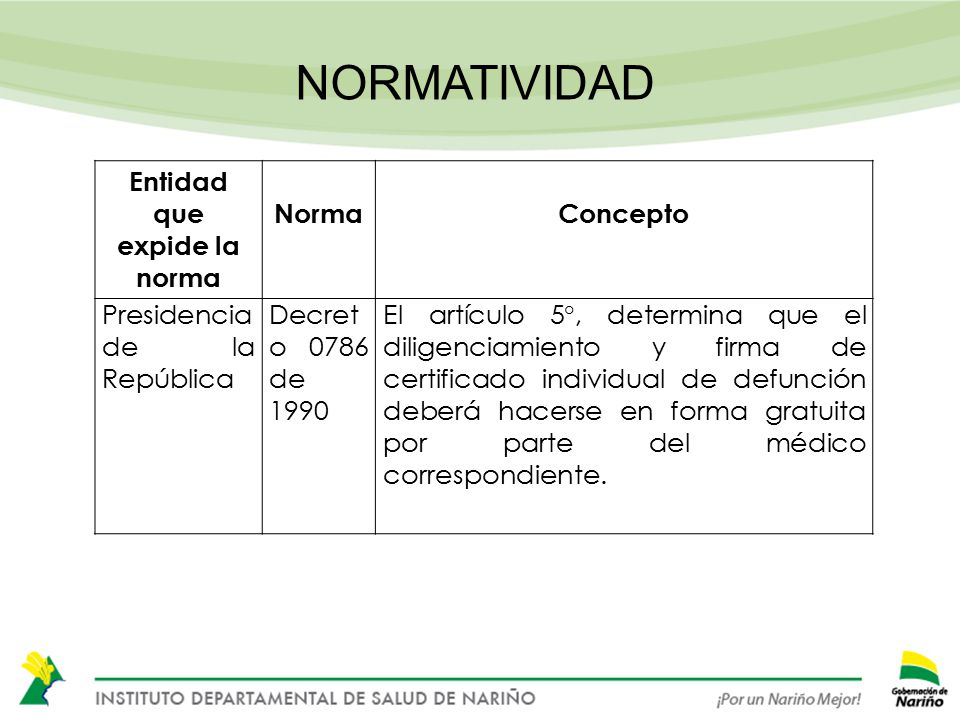 NORMATIVIDAD

| Entidad que expide la norma | Norma | Concepto |
|---|---|---|
| Presidencia de la República | Decreto 0786 de 1990 | El artículo 5º, determina que el diligenciamiento y firma de certificado individual de defunción deberá hacerse en forma gratuita por parte del médico correspondiente. |

INSTITUTO DEPARTAMENTAL DE SALUD DE NARIÑO

¡Por un Nariño Mejor!

Gobernación de Nariño